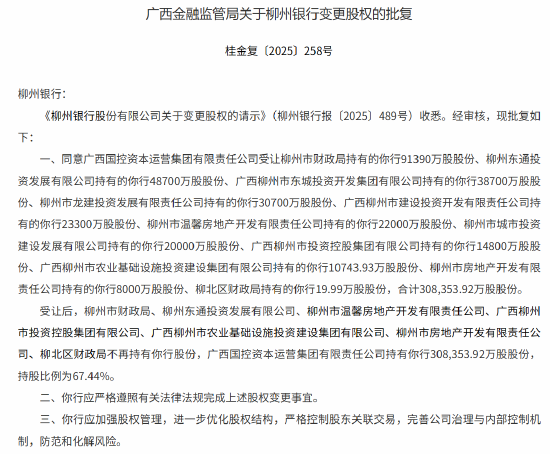 广西金融监管局关于柳州银行变更股权的批复

桂金复〔2025〕258号

柳州银行：

《柳州银行股份有限公司关于变更股权的请示》（柳州银行报〔2025〕489号）收悉。经审核，现批复如下：

一、同意广西国控资本运营集团有限责任公司受让柳州市财政局持有的你行91390万股股份、柳州东通投资发展有限公司持有的你行48700万股股份、广西柳州市东城投资开发集团有限公司持有的你行38700万股股份、柳州市龙建投资发展有限责任公司持有的你行30700万股股份、广西柳州市建设投资开发有限责任公司持有的你行23300万股股份、柳州市温馨房地产开发有限责任公司持有的你行22000万股股份、柳州市城市投资建设发展有限公司持有的你行20000万股股份、广西柳州市投资控股集团有限公司持有的你行14800万股股份、广西柳州市农业基础设施投资建设集团有限公司持有的你行10743.93万股股份、柳州市房地产开发有限责任公司持有的你行8000万股股份、柳北区财政局持有的你行19.99万股股份，合计308,353.92万股股份。

受让后，柳州市财政局、柳州东通投资发展有限公司、柳州市温馨房地产开发有限责任公司、广西柳州市投资控股集团有限公司、广西柳州市农业基础设施投资建设集团有限公司、柳州市房地产开发有限责任公司、柳北区财政局不再持有你行股份，广西国控资本运营集团有限责任公司持有你行308,353.92万股股份，持股比例为67.44%。

二、你行应严格遵照有关法律法规完成上述股权变更事宜。

三、你行应加强股权管理，进一步优化股权结构，严格控制股东关联交易，完善公司治理与内部控制机制，防范和化解风险。